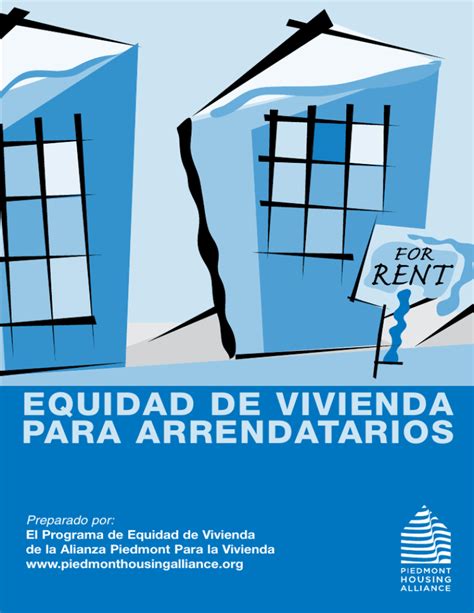 FOR RENT

EQUIDAD DE VIVIENDA PARA ARRENDATARIOS

Preparado por:
El Programa de Equidad de Vivienda de la Alianza Piedmont Para la Vivienda
www.piedmonthousingalliance.org

PIEDMONT HOUSING ALLIANCE